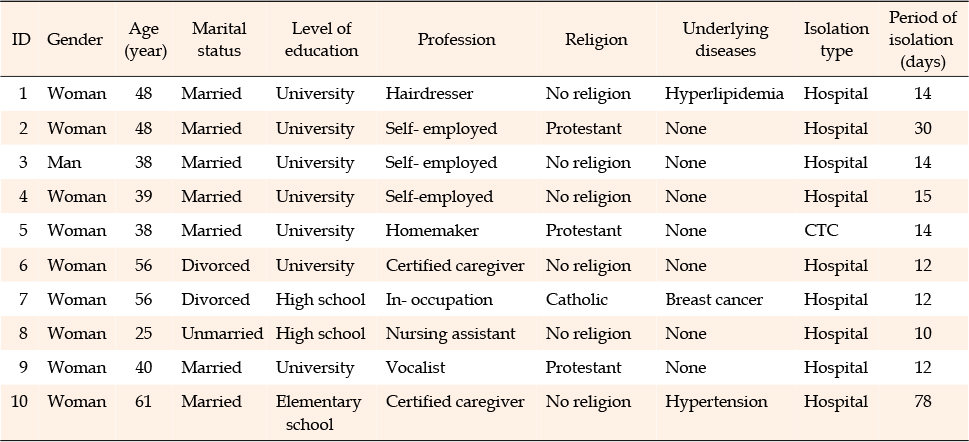 | ID | Gender | Age (year) | Marital status | Level of education | Profession | Religion | Underlying diseases | Isolation type | Period of isolation (days) |
|---|---|---|---|---|---|---|---|---|---|
| 1 | Woman | 48 | Married | University | Hairdresser | No religion | Hyperlipidemia | Hospital | 14 |
| 2 | Woman | 48 | Married | University | Self- employed | Protestant | None | Hospital | 30 |
| 3 | Man | 38 | Married | University | Self- employed | No religion | None | Hospital | 14 |
| 4 | Woman | 39 | Married | University | Self-employed | No religion | None | Hospital | 15 |
| 5 | Woman | 38 | Married | University | Homemaker | Protestant | None | CTC | 14 |
| 6 | Woman | 56 | Divorced | University | Certified caregiver | No religion | None | Hospital | 12 |
| 7 | Woman | 56 | Divorced | High school | In- occupation | Catholic | Breast cancer | Hospital | 12 |
| 8 | Woman | 25 | Unmarried | High school | Nursing assistant | No religion | None | Hospital | 10 |
| 9 | Woman | 40 | Married | University | Vocalist | Protestant | None | Hospital | 12 |
| 10 | Woman | 61 | Married | Elementary school | Certified caregiver | No religion | Hypertension | Hospital | 78 |